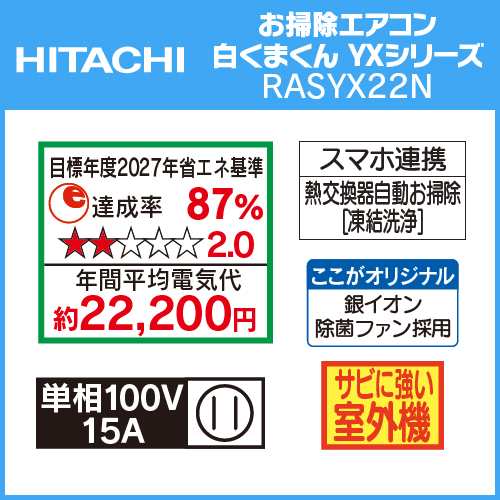 HITACHI

お掃除エアコン
白くまくん YXシリーズ
RASYX22N

目標年度2027年省エネ基準
e 達成率 87%
★★☆☆☆ 2.0
年間平均電気代
約22,200円

スマホ連携
熱交換器自動お掃除
[凍結洗浄]

ここがオリジナル
銀イオン
除菌ファン採用

単相100V
15A

サビに強い
室外機